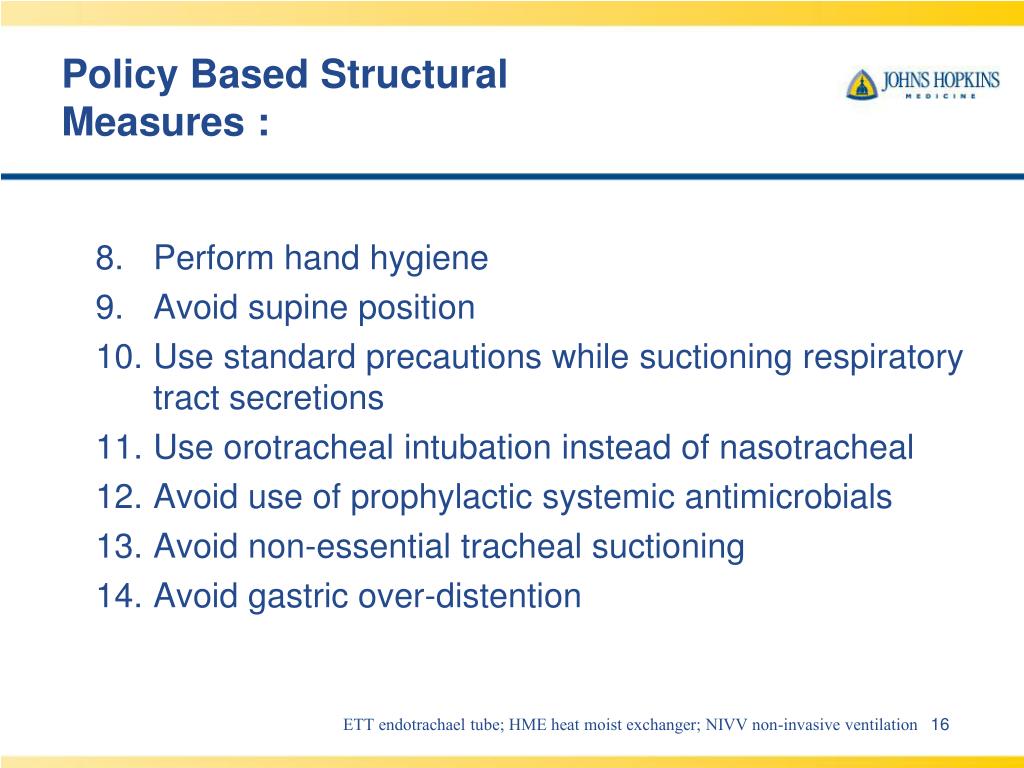 Policy Based Structural Measures :

JOHNS HOPKINS
MEDICINE

8. Perform hand hygiene
9. Avoid supine position
10. Use standard precautions while suctioning respiratory tract secretions
11. Use orotracheal intubation instead of nasotracheal
12. Avoid use of prophylactic systemic antimicrobials
13. Avoid non-essential tracheal suctioning
14. Avoid gastric over-distention

ETT endotrachael tube; HME heat moist exchanger; NIVV non-invasive ventilation 16